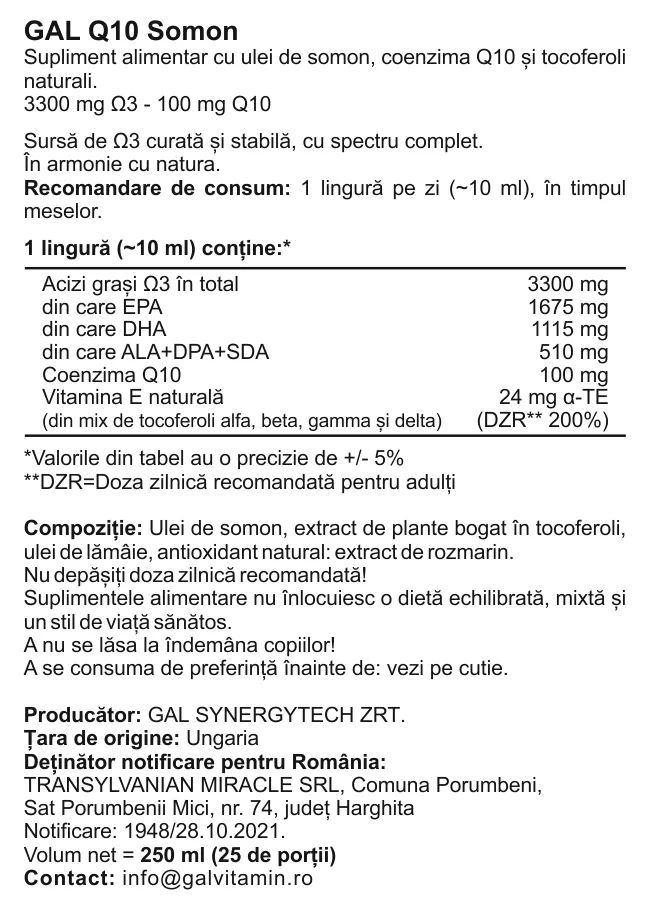 GAL Q10 Somon

Supliment alimentar cu ulei de somon, coenzima Q10 și tocoferoli naturali.
3300 mg Ω3 - 100 mg Q10

Sursă de Ω3 curată și stabilă, cu spectru complet.
În armonie cu natura.
Recomandare de consum: 1 lingură pe zi (~10 ml), în timpul meselor.

1 lingură (~10 ml) conține:*

| Acizi grași Ω3 în total | 3300 mg |
|---|---|
| din care EPA | 1675 mg |
| din care DHA | 1115 mg |
| din care ALA+DPA+SDA | 510 mg |
| Coenzima Q10 | 100 mg |
| Vitamina E naturală | 24 mg α-TE |
| (din mix de tocoferoli alfa, beta, gamma și delta) | (DZR** 200%) |

*Valorile din tabel au o precizie de +/- 5%
**DZR=Doza zilnică recomandată pentru adulți

Compoziție: Ulei de somon, extract de plante bogat în tocoferoli, ulei de lămâie, antioxidant natural: extract de rozmarin.
Nu depășiți doza zilnică recomandată!
Suplimentele alimentare nu înlocuiesc o dietă echilibrată, mixtă și un stil de viață sănătos.
A nu se lăsa la îndemâna copiilor!
A se consuma de preferință înainte de: vezi pe cutie.

Producător: GAL SYNERGYTECH ZRT.
Țara de origine: Ungaria
Deținător notificare pentru România:
TRANSYLVANIAN MIRACLE SRL, Comuna Porumbeni,
Sat Porumbenii Mici, nr. 74, județ Harghita
Notificare: 1948/28.10.2021.
Volum net = 250 ml (25 de porții)
Contact: info@galvitamin.ro